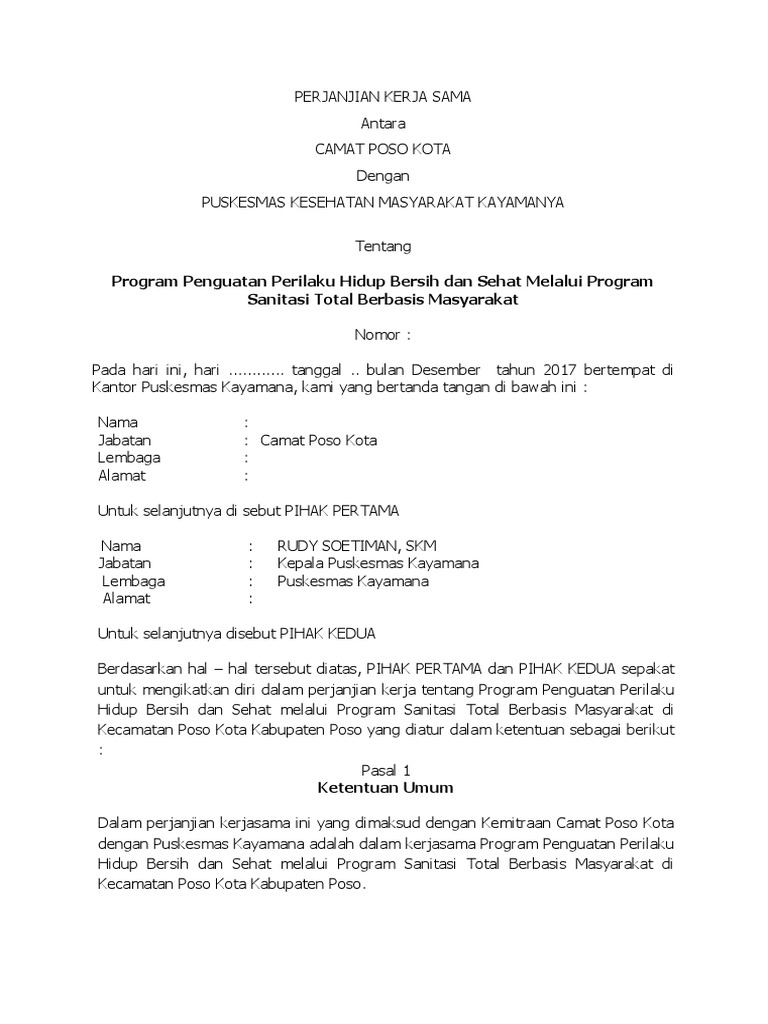 PERJANJIAN KERJA SAMA

Antara

CAMAT POSO KOTA

Dengan

PUSKESMAS KESEHATAN MASYARAKAT KAYAMANYA

Tentang

Program Penguatan Perilaku Hidup Bersih dan Sehat Melalui Program Sanitasi Total Berbasis Masyarakat

Nomor :

Pada hari ini, hari ............ tanggal .. bulan Desember tahun 2017 bertempat di Kantor Puskesmas Kayamana, kami yang bertanda tangan di bawah ini :

Nama :
Jabatan : Camat Poso Kota
Lembaga :
Alamat :

Untuk selanjutnya di sebut PIHAK PERTAMA

Nama : RUDY SOETIMAN, SKM
Jabatan : Kepala Puskesmas Kayamana
Lembaga : Puskesmas Kayamana
Alamat :

Untuk selanjutnya disebut PIHAK KEDUA

Berdasarkan hal – hal tersebut diatas, PIHAK PERTAMA dan PIHAK KEDUA sepakat untuk mengikatkan diri dalam perjanjian kerja tentang Program Penguatan Perilaku Hidup Bersih dan Sehat melalui Program Sanitasi Total Berbasis Masyarakat di Kecamatan Poso Kota Kabupaten Poso yang diatur dalam ketentuan sebagai berikut :

Pasal 1
Ketentuan Umum

Dalam perjanjian kerjasama ini yang dimaksud dengan Kemitraan Camat Poso Kota dengan Puskesmas Kayamana adalah dalam kerjasama Program Penguatan Perilaku Hidup Bersih dan Sehat melalui Program Sanitasi Total Berbasis Masyarakat di Kecamatan Poso Kota Kabupaten Poso.